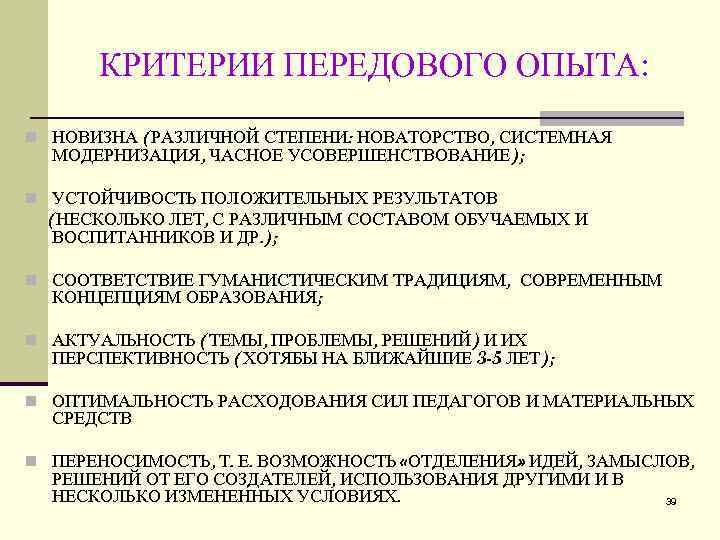 КРИТЕРИИ ПЕРЕДОВОГО ОПЫТА:

НОВИЗНА (РАЗЛИЧНОЙ СТЕПЕНИ: НОВАТОРСТВО, СИСТЕМНАЯ МОДЕРНИЗАЦИЯ, ЧАСНОЕ УСОВЕРШЕНСТВОВАНИЕ);

УСТОЙЧИВОСТЬ ПОЛОЖИТЕЛЬНЫХ РЕЗУЛЬТАТОВ (НЕСКОЛЬКО ЛЕТ, С РАЗЛИЧНЫМ СОСТАВОМ ОБУЧАЕМЫХ И ВОСПИТАННИКОВ И ДР.);

СООТВЕТСТВИЕ ГУМАНИСТИЧЕСКИМ ТРАДИЦИЯМ, СОВРЕМЕННЫМ КОНЦЕПЦИЯМ ОБРАЗОВАНИЯ;

АКТУАЛЬНОСТЬ (ТЕМЫ, ПРОБЛЕМЫ, РЕШЕНИЙ) И ИХ ПЕРСПЕКТИВНОСТЬ (ХОТЯБЫ НА БЛИЖАЙШИЕ 3-5 ЛЕТ);

ОПТИМАЛЬНОСТЬ РАСХОДОВАНИЯ СИЛ ПЕДАГОГОВ И МАТЕРИАЛЬНЫХ СРЕДСТВ

ПЕРЕНОСИМОСТЬ, Т. Е. ВОЗМОЖНОСТЬ «ОТДЕЛЕНИЯ» ИДЕЙ, ЗАМЫСЛОВ, РЕШЕНИЙ ОТ ЕГО СОЗДАТЕЛЕЙ, ИСПОЛЬЗОВАНИЯ ДРУГИМИ И В НЕСКОЛЬКО ИЗМЕНЕННЫХ УСЛОВИЯХ.

39